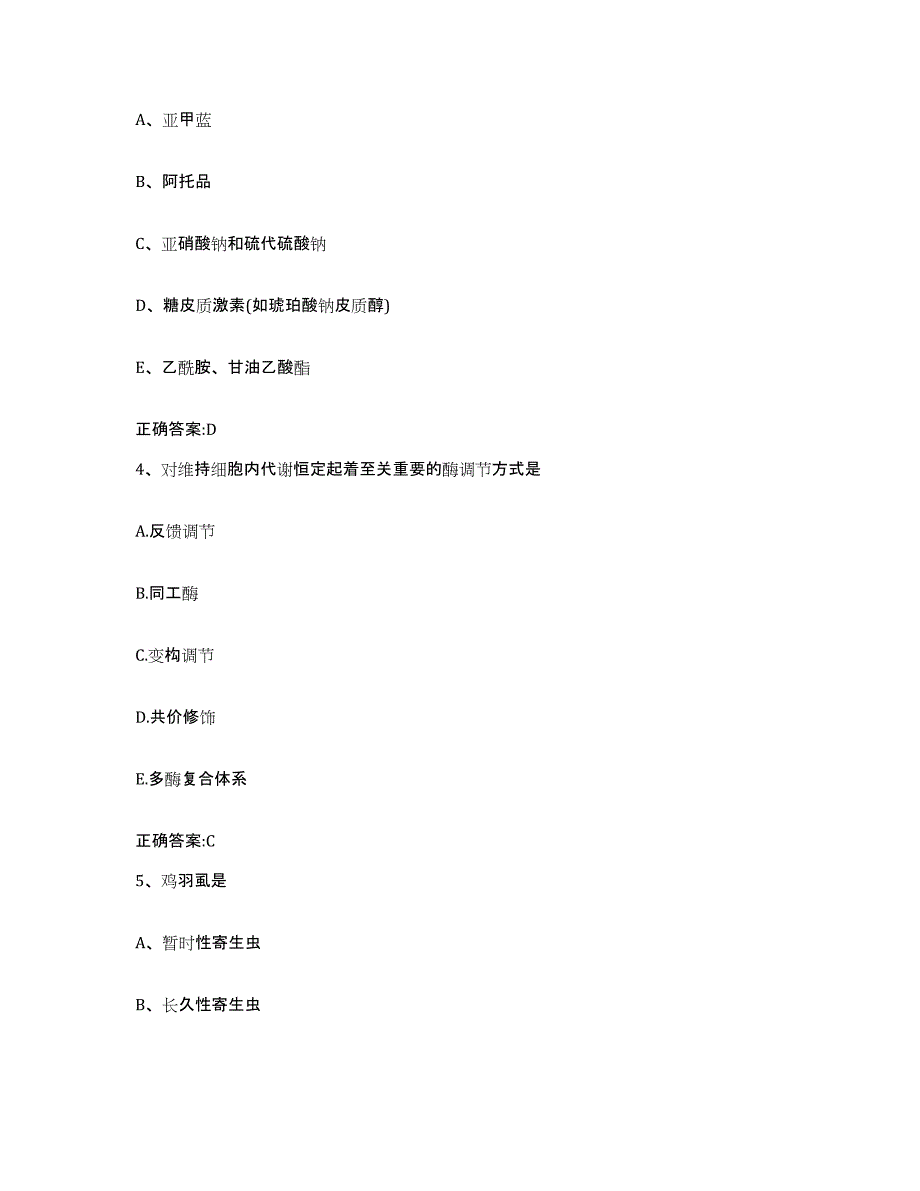 A、亚甲蓝

B、阿托品

C、亚硝酸钠和硫代硫酸钠

D、糖皮质激素(如琥珀酸钠皮质醇)

E、乙酰胺、甘油乙酸酯

正确答案:D

4、对维持细胞内代谢恒定起着至关重要的酶调节方式是

A.反馈调节

B.同工酶

C.变构调节

D.共价修饰

E.多酶复合体系

正确答案:C

5、鸡羽虱是

A、暂时性寄生虫

B、长久性寄生虫